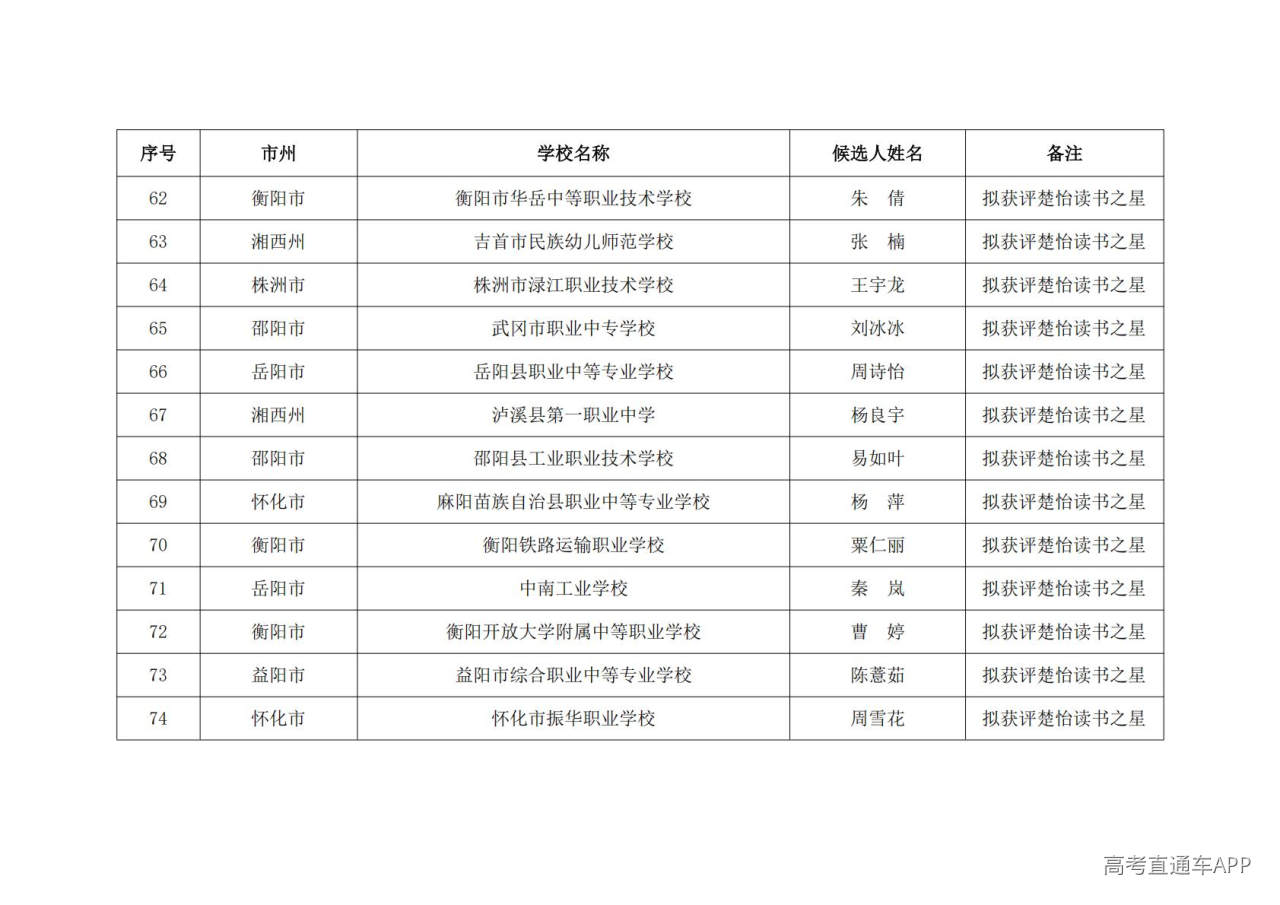 | 序号 | 市州 | 学校名称 | 候选人姓名 | 备注 |
|---|---|---|---|---|
| 62 | 衡阳市 | 衡阳市华岳中等职业技术学校 | 朱　倩 | 拟获评楚怡读书之星 |
| 63 | 湘西州 | 吉首市民族幼儿师范学校 | 张　楠 | 拟获评楚怡读书之星 |
| 64 | 株洲市 | 株洲市渌江职业技术学校 | 王宇龙 | 拟获评楚怡读书之星 |
| 65 | 邵阳市 | 武冈市职业中专学校 | 刘冰冰 | 拟获评楚怡读书之星 |
| 66 | 岳阳市 | 岳阳县职业中等专业学校 | 周诗怡 | 拟获评楚怡读书之星 |
| 67 | 湘西州 | 泸溪县第一职业中学 | 杨良宇 | 拟获评楚怡读书之星 |
| 68 | 邵阳市 | 邵阳县工业职业技术学校 | 易如叶 | 拟获评楚怡读书之星 |
| 69 | 怀化市 | 麻阳苗族自治县职业中等专业学校 | 杨　萍 | 拟获评楚怡读书之星 |
| 70 | 衡阳市 | 衡阳铁路运输职业学校 | 粟仁丽 | 拟获评楚怡读书之星 |
| 71 | 岳阳市 | 中南工业学校 | 秦　岚 | 拟获评楚怡读书之星 |
| 72 | 衡阳市 | 衡阳开放大学附属中等职业学校 | 曹　婷 | 拟获评楚怡读书之星 |
| 73 | 益阳市 | 益阳市综合职业中等专业学校 | 陈薏茹 | 拟获评楚怡读书之星 |
| 74 | 怀化市 | 怀化市振华职业学校 | 周雪花 | 拟获评楚怡读书之星 |

高考直通车APP